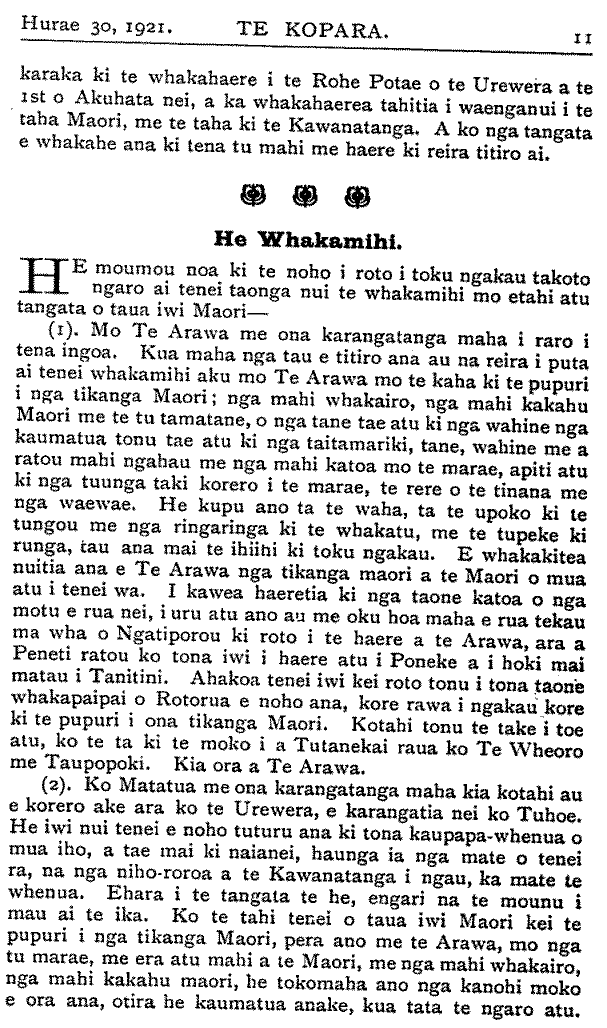 Hurae 30, 1921. TE KOPARA. 11

karaka ki te whakahaere i te Rohe Potae o te Urewera a te 1st o Akuhata nei, a ka whakahaerea tahitia i waenganui i te taha Maori, me te taha ki te Kawanatanga. A ko nga tangata e whakahe ana ki tena tu mahi me haere ki reira titiro ai.

He Whakamihi.

HE moumou noa ki te noho i roto i toku ngakau takoto ngaro ai tenei taonga nui te whakamihi mo etahi atu tangata o taua iwi Maori—

(1). Mo Te Arawa me ona karangatanga maha i raro i tena ingoa. Kua maha nga tau e titiro ana au na reira i puta ai tenei whakamihi aku mo Te Arawa mo te kaha ki te pupuri i nga tikanga Maori; nga mahi whakairo, nga mahi kakahu Maori me te tu tamatane, o nga tane tae atu ki nga wahine nga kaumatua tonu tae atu ki nga taitamariki, tane, wahine me a ratou mahi ngahau me nga mahi katoa mo te marae, apiti atu ki nga tuunga taki korero i te marae, te rere o te tinana me nga waewae. He kupu ano ta te waha, ta te upoko ki te tungou me nga ringaringa ki te whakatu, me te tupeke ki runga, tau ana mai te ihiihi ki toku ngakau. E whakakitea nuitia ana e Te Arawa nga tikanga maori a te Maori o mua atu i tenei wa. I kawea haeretia ki nga taone katoa o nga motu e rua nei, i uru atu ano au me oku hoa maha e rua tekau ma wha o Ngatiporou ki roto i te haere a te Arawa, ara a Peneti ratou ko tona iwi i haere atu i Poneke a i hoki mai matau i Tanitini. Ahakoa tenei iwi kei roto tonu i tona taone whakapaipai o Rotorua e noho ana, kore rawa i ngakau kore ki te pupuri i ona tikanga Maori. Kotahi tonu te take i toe atu, ko te ta ki te moko i a Tutanekai raua ko Te Wheoro me Taupopoki. Kia ora a Te Arawa.

(2). Ko Matatua me ona karangatanga maha kia kotahi au e korero ake ara ko te Urewera, e karangatia nei ko Tuhoe. He iwi nui tenei e noho tuturu ana ki tona kaupapa-whenua o mua iho, a tae mai ki naianei, haunga ia nga mate o tenei ra, na nga niho-roroa a te Kawanatanga i ngau, ka mate te whenua. Ehara i te tangata te he, engari na te mounu i mau ai te ika. Ko te tahi tenei o taua iwi Maori kei te pupuri i nga tikanga Maori, pera ano me te Arawa, mo nga tu marae, me era atu mahi a te Maori, me nga mahi whakairo, nga mahi kakahu maori, he tokomaha ano nga kanohi moko e ora ana, otira he kaumatua anake, kua tata te ngaro atu.